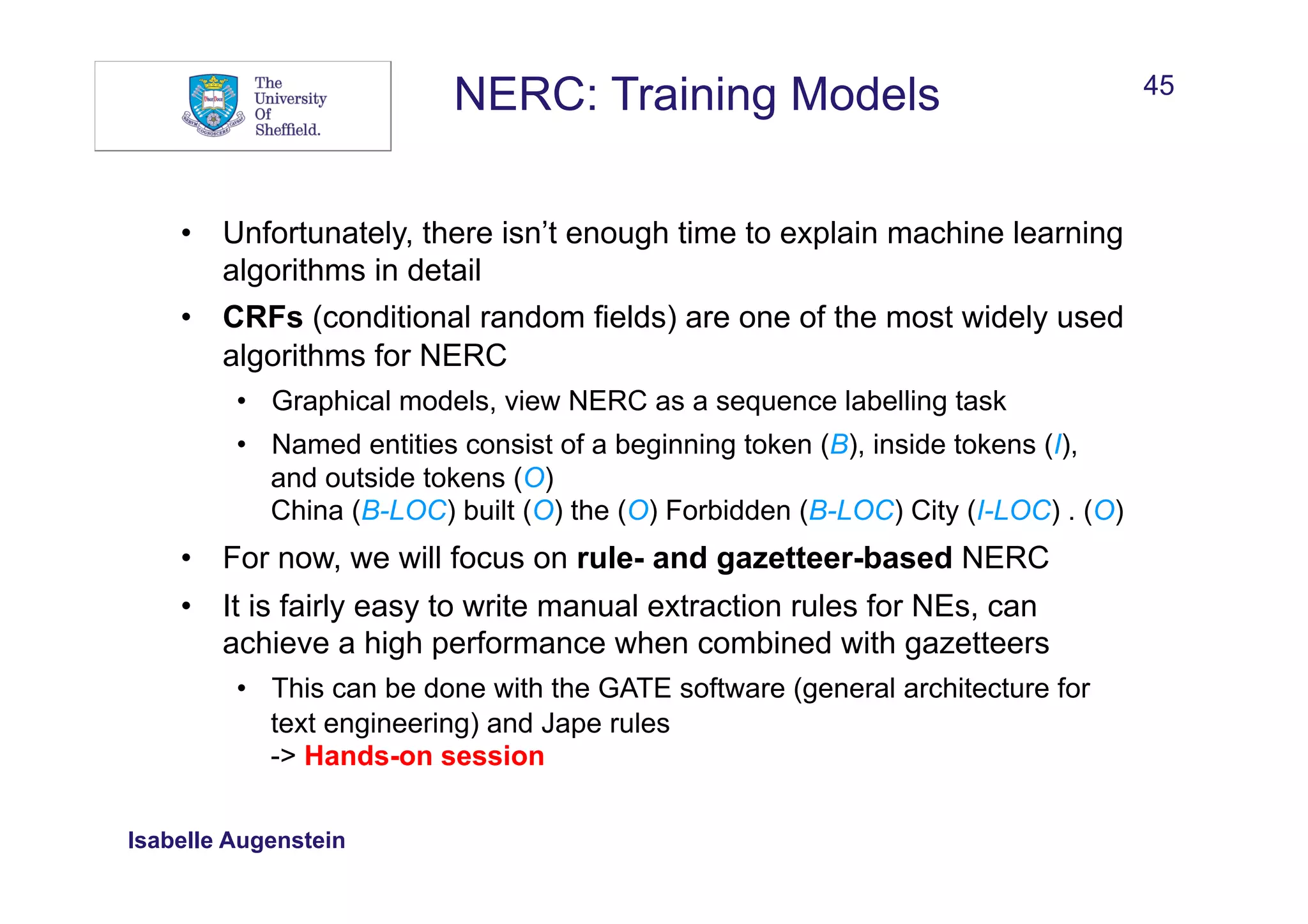 The University Of Sheffield.

NERC: Training Models

45

• Unfortunately, there isn't enough time to explain machine learning algorithms in detail
• CRFs (conditional random fields) are one of the most widely used algorithms for NERC
  • Graphical models, view NERC as a sequence labelling task
  • Named entities consist of a beginning token (B), inside tokens (I), and outside tokens (O)
    China (B-LOC) built (O) the (O) Forbidden (B-LOC) City (I-LOC) . (O)
• For now, we will focus on rule- and gazetteer-based NERC
• It is fairly easy to write manual extraction rules for NEs, can achieve a high performance when combined with gazetteers
  • This can be done with the GATE software (general architecture for text engineering) and Jape rules
    -> Hands-on session

Isabelle Augenstein